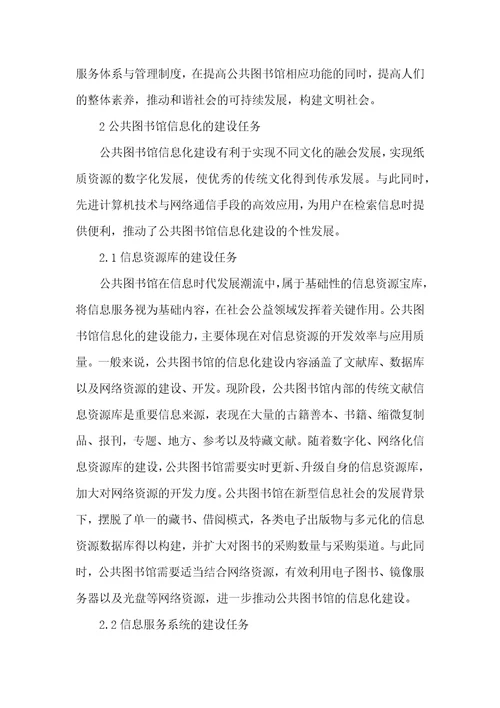 服务体系与管理制度，在提高公共图书馆相应功能的同时，提高人们的整体素养，推动和谐社会的可持续发展，构建文明社会。

2 公共图书馆信息化的建设任务

公共图书馆信息化建设有利于实现不同文化的融会发展，实现纸质资源的数字化发展，使优秀的传统文化得到传承发展。与此同时，先进计算机技术与网络通信手段的高效应用，为用户在检索信息时提供便利，推动了公共图书馆信息化建设的个性发展。

2.1 信息资源库的建设任务

公共图书馆在信息时代发展潮流中，属于基础性的信息资源宝库，将信息服务视为基础内容，在社会公益领域发挥着关键作用。公共图书馆信息化的建设能力，主要体现在对信息资源的开发效率与应用质量。一般来说，公共图书馆的信息化建设内容涵盖了文献库、数据库以及网络资源的建设、开发。现阶段，公共图书馆内部的传统文献信息资源库是重要信息来源，表现在大量的古籍善本、书籍、缩微复制品、报刊，专题、地方、参考以及特藏文献。随着数字化、网络化信息资源库的建设，公共图书馆需要实时更新、升级自身的信息资源库，加大对网络资源的开发力度。公共图书馆在新型信息社会的发展背景下，摆脱了单一的藏书、借阅模式，各类电子出版物与多元化的信息资源数据库得以构建，并扩大对图书的采购数量与采购渠道。与此同时，公共图书馆需要适当结合网络资源，有效利用电子图书、镜像服务器以及光盘等网络资源，进一步推动公共图书馆的信息化建设。

2.2 信息服务系统的建设任务